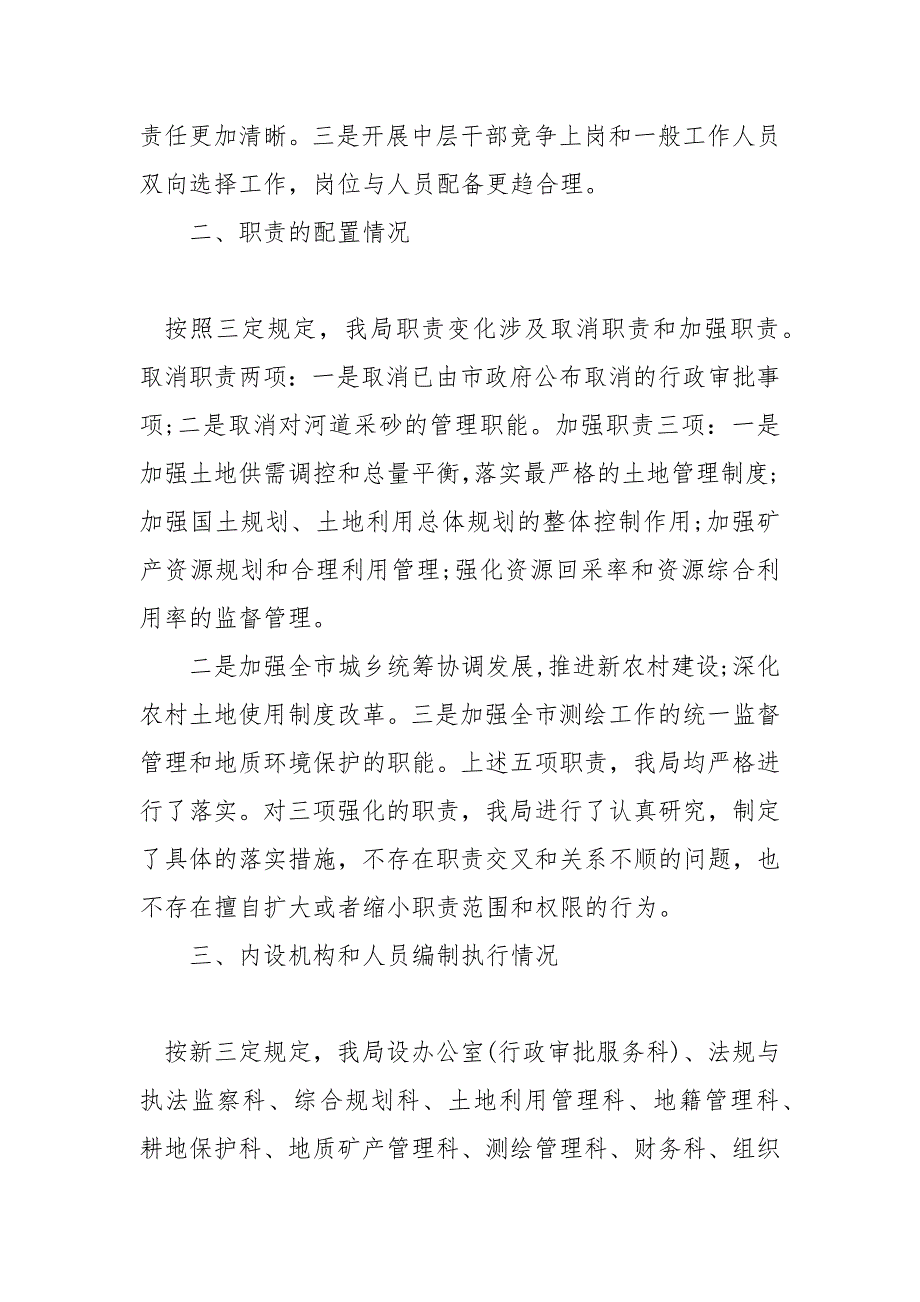 责任更加清晰。三是开展中层干部竞争上岗和一般工作人员双向选择工作，岗位与人员配备更趋合理。

二、职责的配置情况

按照三定规定，我局职责变化涉及取消职责和加强职责。取消职责两项：一是取消已由市政府公布取消的行政审批事项;二是取消对河道采砂的管理职能。加强职责三项：一是加强土地供需调控和总量平衡,落实最严格的土地管理制度;加强国土规划、土地利用总体规划的整体控制作用;加强矿产资源规划和合理利用管理;强化资源回采率和资源综合利用率的监督管理。

二是加强全市城乡统筹协调发展,推进新农村建设;深化农村土地使用制度改革。三是加强全市测绘工作的统一监督管理和地质环境保护的职能。上述五项职责，我局均严格进行了落实。对三项强化的职责，我局进行了认真研究，制定了具体的落实措施，不存在职责交叉和关系不顺的问题，也不存在擅自扩大或者缩小职责范围和权限的行为。

三、内设机构和人员编制执行情况

按新三定规定，我局设办公室(行政审批服务科)、法规与执法监察科、综合规划科、土地利用管理科、地籍管理科、耕地保护科、地质矿产管理科、测绘管理科、财务科、组织